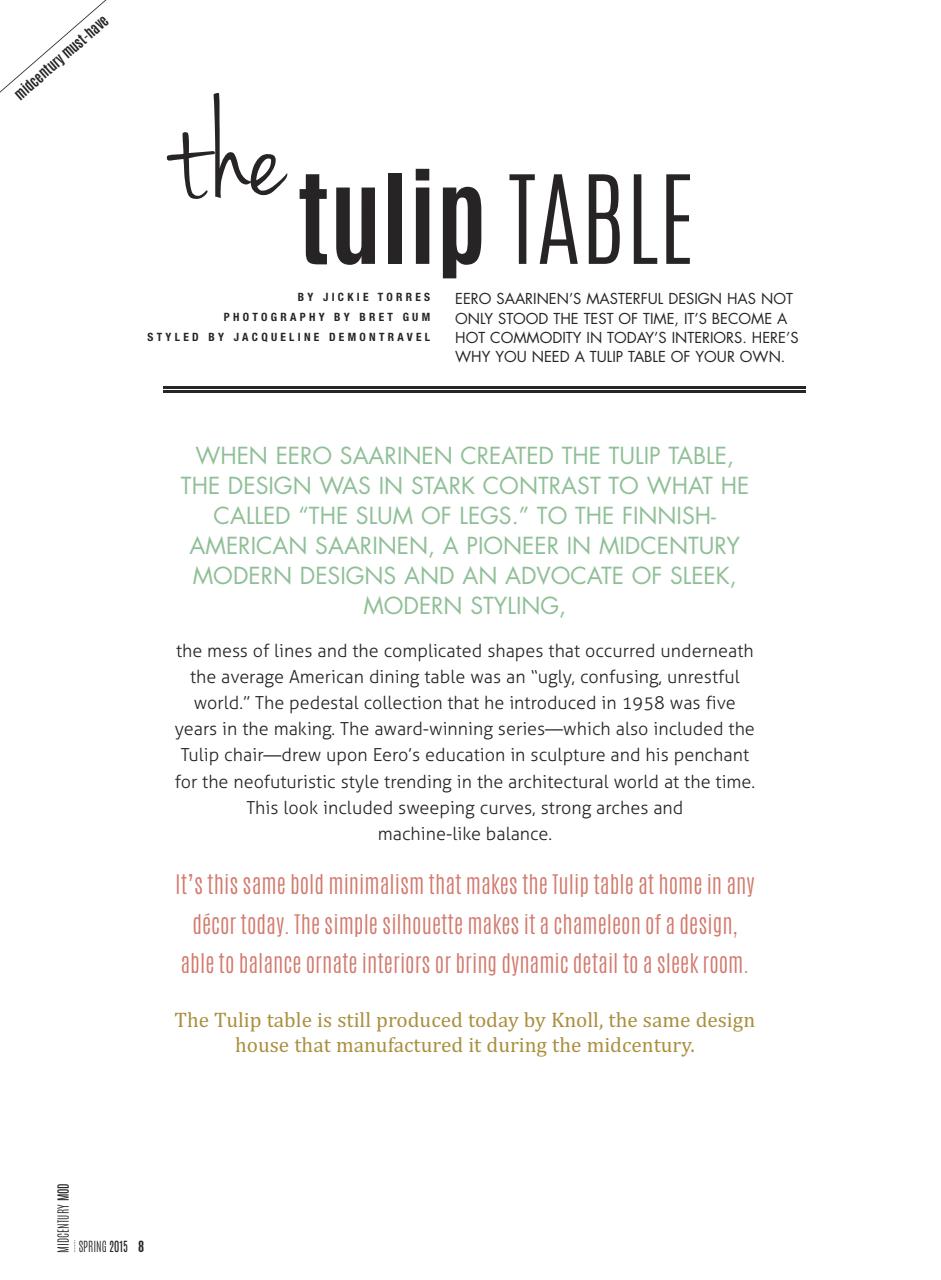 midcentury must-have

the tulip TABLE

BY JICKIE TORRES
PHOTOGRAPHY BY BRET GUM
STYLED BY JACQUELINE DEMONTRAVEL

EERO SAARINEN'S MASTERFUL DESIGN HAS NOT ONLY STOOD THE TEST OF TIME, IT'S BECOME A HOT COMMODITY IN TODAY'S INTERIORS. HERE'S WHY YOU NEED A TULIP TABLE OF YOUR OWN.

WHEN EERO SAARINEN CREATED THE TULIP TABLE, THE DESIGN WAS IN STARK CONTRAST TO WHAT HE CALLED "THE SLUM OF LEGS." TO THE FINNISH-AMERICAN SAARINEN, A PIONEER IN MIDCENTURY MODERN DESIGNS AND AN ADVOCATE OF SLEEK, MODERN STYLING,

the mess of lines and the complicated shapes that occurred underneath the average American dining table was an "ugly, confusing, unrestful world." The pedestal collection that he introduced in 1958 was five years in the making. The award-winning series—which also included the Tulip chair—drew upon Eero's education in sculpture and his penchant for the neofuturistic style trending in the architectural world at the time. This look included sweeping curves, strong arches and machine-like balance.

It's this same bold minimalism that makes the Tulip table at home in any décor today. The simple silhouette makes it a chameleon of a design, able to balance ornate interiors or bring dynamic detail to a sleek room.

The Tulip table is still produced today by Knoll, the same design house that manufactured it during the midcentury.

MIDCENTURY MOD | SPRING 2015 8